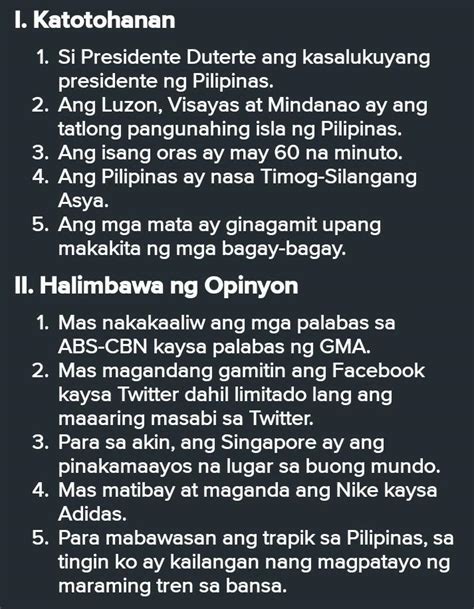 I. Katotohanan

1. Si Presidente Duterte ang kasalukuyang presidente ng Pilipinas.
2. Ang Luzon, Visayas at Mindanao ay ang tatlong pangunahing isla ng Pilipinas.
3. Ang isang oras ay may 60 na minuto.
4. Ang Pilipinas ay nasa Timog-Silangang Asya.
5. Ang mga mata ay ginagamit upang makakita ng mga bagay-bagay.

II. Halimbawa ng Opinyon

1. Mas nakakaaliw ang mga palabas sa ABS-CBN kaysa palabas ng GMA.
2. Mas magandang gamitin ang Facebook kaysa Twitter dahil limitado lang ang maaaring masabi sa Twitter.
3. Para sa akin, ang Singapore ay ang pinakamaayos na lugar sa buong mundo.
4. Mas matibay at maganda ang Nike kaysa Adidas.
5. Para mabawasan ang trapik sa Pilipinas, sa tingin ko ay kailangan nang magpatayo ng maraming tren sa bansa.